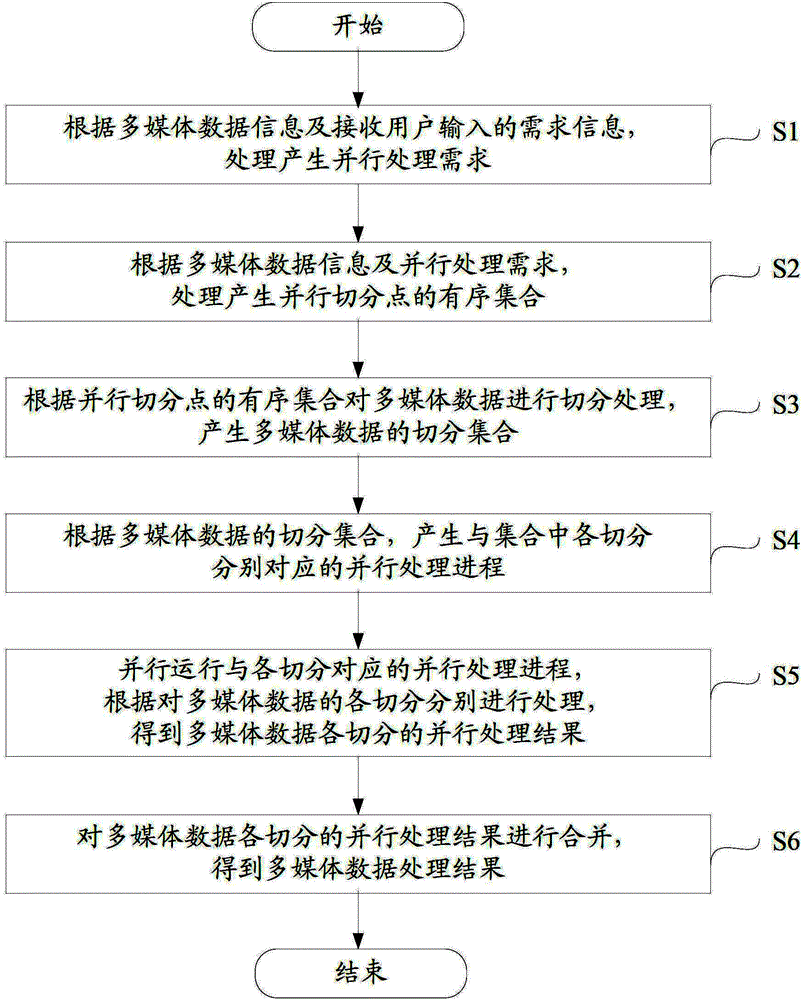 开始

根据多媒体数据信息及接收用户输入的需求信息，处理产生并行处理需求

S1

根据多媒体数据信息及并行处理需求，处理产生并行切分点的有序集合

S2

根据并行切分点的有序集合对多媒体数据进行切分处理，产生多媒体数据的切分集合

S3

根据多媒体数据的切分集合，产生与集合中各切分分别对应的并行处理进程

S4

并行运行与各切分对应的并行处理进程，根据对多媒体数据的各切分分别进行处理，得到多媒体数据各切分的并行处理结果

S5

对多媒体数据各切分的并行处理结果进行合并，得到多媒体数据处理结果

S6

结束